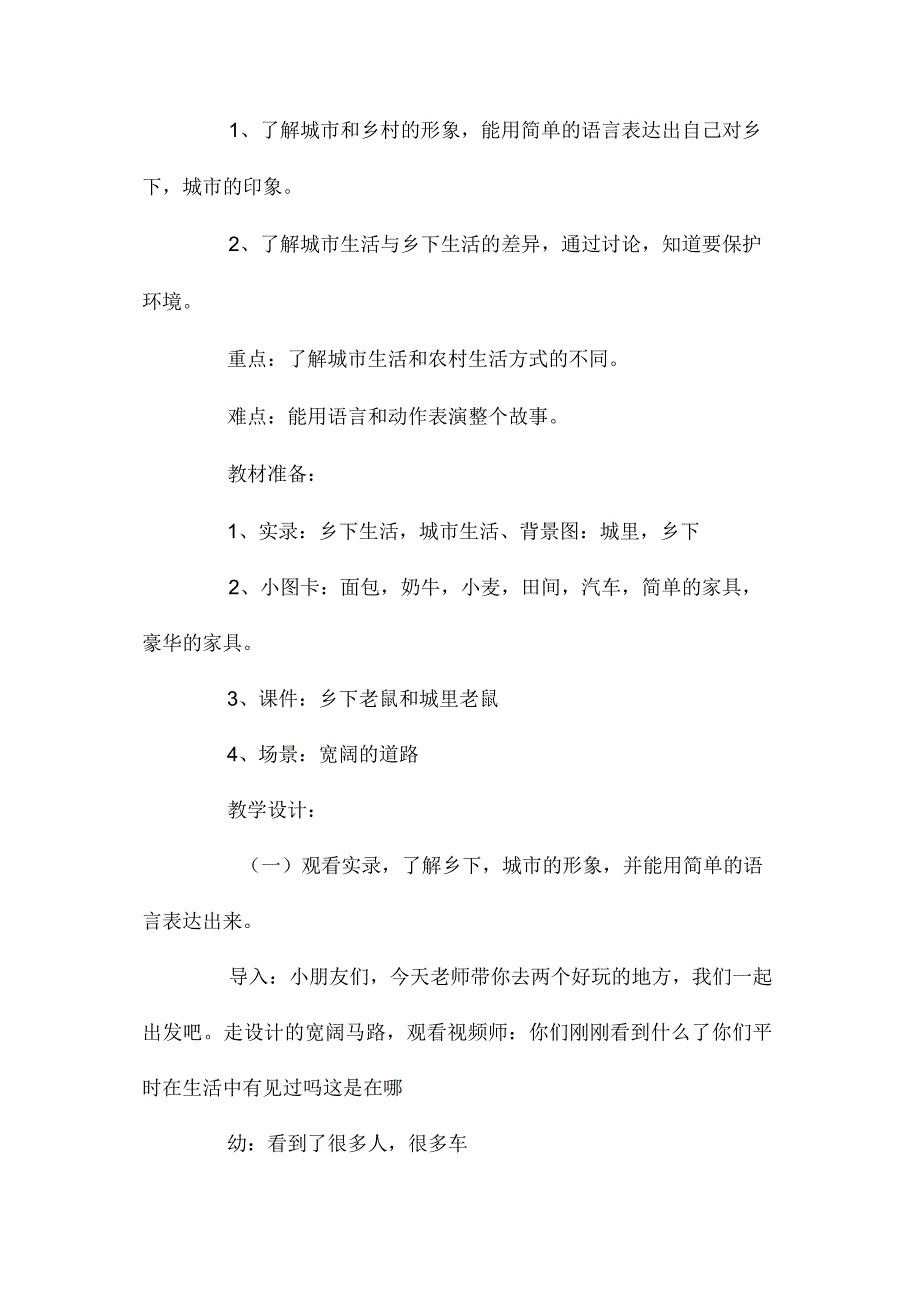 1、了解城市和乡村的形象，能用简单的语言表达出自己对乡下，城市的印象。

2、了解城市生活与乡下生活的差异，通过讨论，知道要保护环境。

重点：了解城市生活和农村生活方式的不同。

难点：能用语言和动作表演整个故事。

教材准备：

1、实录：乡下生活，城市生活、背景图：城里，乡下

2、小图卡：面包，奶牛，小麦，田间，汽车，简单的家具，豪华的家具。

3、课件：乡下老鼠和城里老鼠

4、场景：宽阔的道路

教学设计：

（一）观看实录，了解乡下，城市的形象，并能用简单的语言表达出来。

导入：小朋友们，今天老师带你去两个好玩的地方，我们一起出发吧。走设计的宽阔马路，观看视频师：你们刚刚看到什么了你们平时在生活中有见过吗这是在哪

幼：看到了很多人，很多车